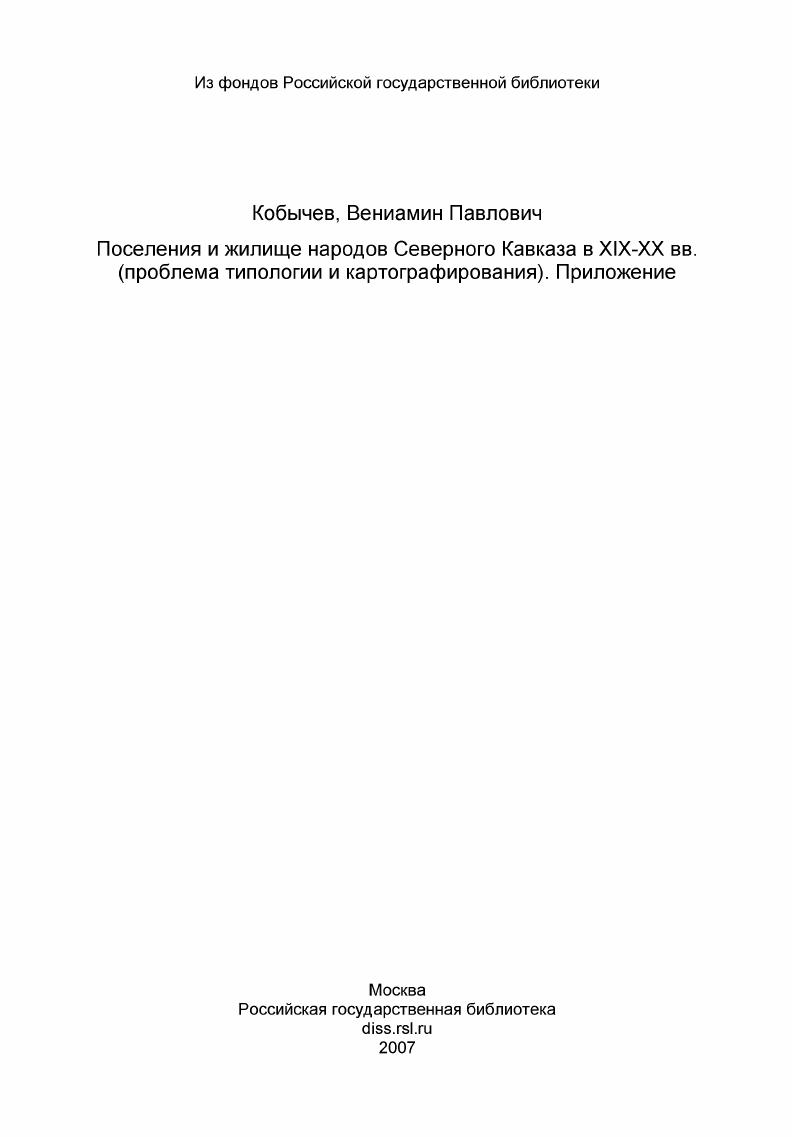 Из фондов Российской государственной библиотеки

Кобычев, Вениамин Павлович

Поселения и жилище народов Северного Кавказа в XIX-XX вв. (проблема типологии и картографирования). Приложение

Москва
Российская государственная библиотека
diss.rsl.ru
2007